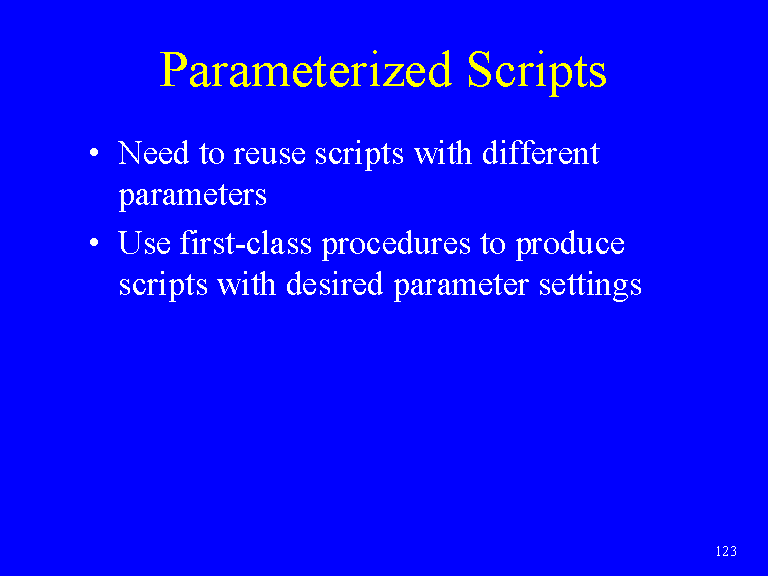 Parameterized Scripts

• Need to reuse scripts with different parameters

• Use first-class procedures to produce scripts with desired parameter settings

123